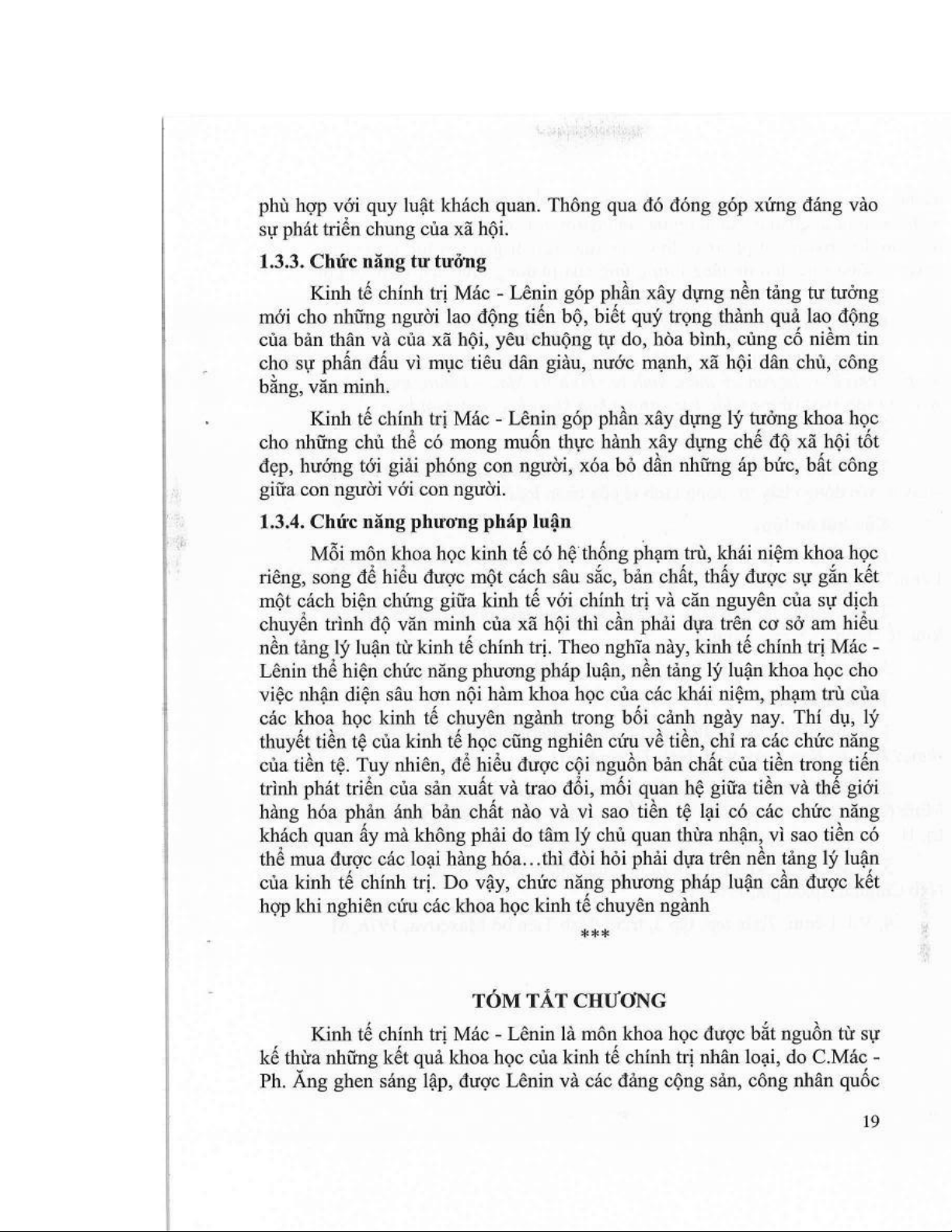 phù hợp với quy luật khách quan. Thông qua đó đóng góp xứng đáng vào sự phát triển chung của xã hội.

1.3.3. Chức năng tư tưởng

Kinh tế chính trị Mác - Lênin góp phần xây dựng nền tảng tư tưởng mới cho những người lao động tiến bộ, biết quý trọng thành quả lao động của bản thân và của xã hội, yêu chuộng tự do, hòa bình, củng cố niềm tin cho sự phấn đấu vì mục tiêu dân giàu, nước mạnh, xã hội dân chủ, công bằng, văn minh.

Kinh tế chính trị Mác - Lênin góp phần xây dựng lý tưởng khoa học cho những chủ thể có mong muốn thực hành xây dựng chế độ xã hội tốt đẹp, hướng tới giải phóng con người, xóa bỏ dần những áp bức, bất công giữa con người với con người.

1.3.4. Chức năng phương pháp luận

Mỗi môn khoa học kinh tế có hệ thống phạm trù, khái niệm khoa học riêng, song để hiểu được một cách sâu sắc, bản chất, thấy được sự gắn kết một cách biện chứng giữa kinh tế với chính trị và căn nguyên của sự dịch chuyển trình độ văn minh của xã hội thì cần phải dựa trên cơ sở am hiểu nền tảng lý luận từ kinh tế chính trị. Theo nghĩa này, kinh tế chính trị Mác - Lênin thể hiện chức năng phương pháp luận, nền tảng lý luận khoa học cho việc nhận diện sâu hơn nội hàm khoa học của các khái niệm, phạm trù của các khoa học kinh tế chuyên ngành trong bối cảnh ngày nay. Thí dụ, lý thuyết tiền tệ của kinh tế học cũng nghiên cứu về tiền, chỉ ra các chức năng của tiền tệ. Tuy nhiên, để hiểu được cội nguồn bản chất của tiền trong tiến trình phát triển của sản xuất và trao đổi, mối quan hệ giữa tiền và thế giới hàng hóa phản ánh bản chất nào và vì sao tiền tệ lại có các chức năng khách quan ấy mà không phải do tâm lý chủ quan thừa nhận, vì sao tiền có thể mua được các loại hàng hóa...thì đòi hỏi phải dựa trên nền tảng lý luận của kinh tế chính trị. Do vậy, chức năng phương pháp luận cần được kết hợp khi nghiên cứu các khoa học kinh tế chuyên ngành

***

TÓM TẮT CHƯƠNG

Kinh tế chính trị Mác - Lênin là môn khoa học được bắt nguồn từ sự kế thừa những kết quả khoa học của kinh tế chính trị nhân loại, do C.Mác - Ph. Ăng ghen sáng lập, được Lênin và các đảng cộng sản, công nhân quốc

19